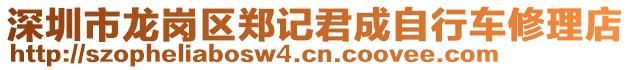 深圳市龙岗区郑记君成自行车修理店
http://szopheliabosw4.cn.coovee.com